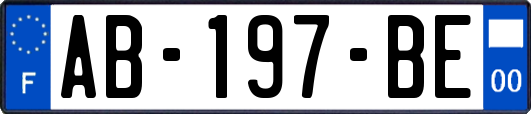 F
AB-197-BE
00